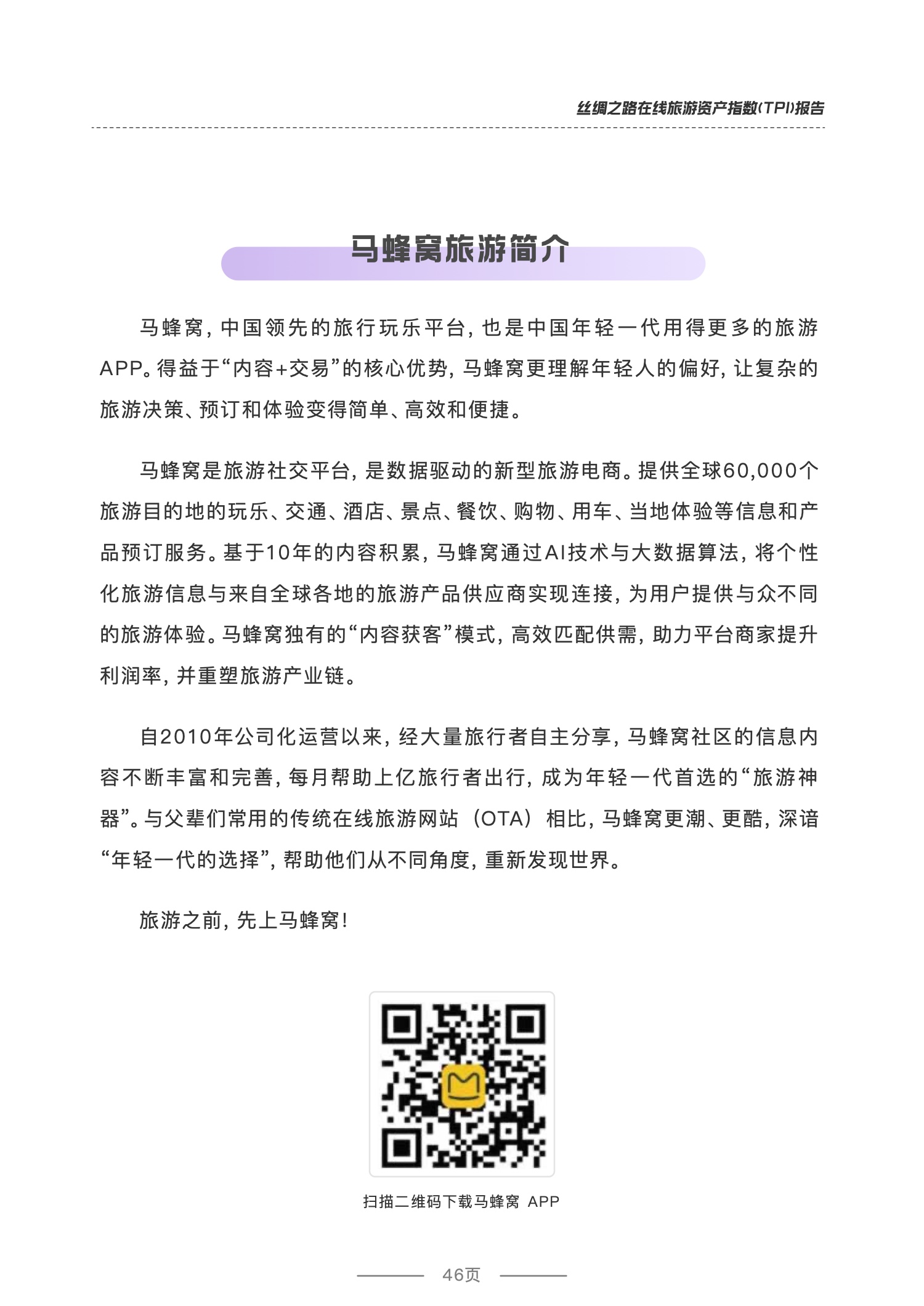 丝绸之路在线旅游资产指数(TPI)报告

马蜂窝旅游简介

马蜂窝，中国领先的旅行玩乐平台，也是中国年轻一代用得更多的旅游APP。得益于“内容+交易”的核心优势，马蜂窝更理解年轻人的偏好，让复杂的旅游决策、预订和体验变得简单、高效和便捷。

马蜂窝是旅游社交平台，是数据驱动的新型旅游电商。提供全球60,000个旅游目的地的玩乐、交通、酒店、景点、餐饮、购物、用车、当地体验等信息和产品预订服务。基于10年的内容积累，马蜂窝通过AI技术与大数据算法，将个性化旅游信息与来自全球各地的旅游产品供应商实现连接，为用户提供与众不同的旅游体验。马蜂窝独有的“内容获客”模式，高效匹配供需，助力平台商家提升利润率，并重塑旅游产业链。

自2010年公司化运营以来，经大量旅行者自主分享，马蜂窝社区的信息内容不断丰富和完善，每月帮助上亿旅行者出行，成为年轻一代首选的“旅游神器”。与父辈们常用的传统在线旅游网站（OTA）相比，马蜂窝更潮、更酷，深谙“年轻一代的选择”，帮助他们从不同角度，重新发现世界。

旅游之前，先上马蜂窝！

扫描二维码下载马蜂窝 APP

46页